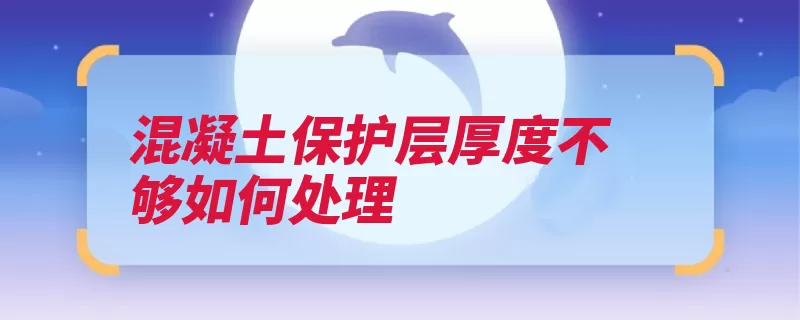 混凝土保护层厚度不够如何处理